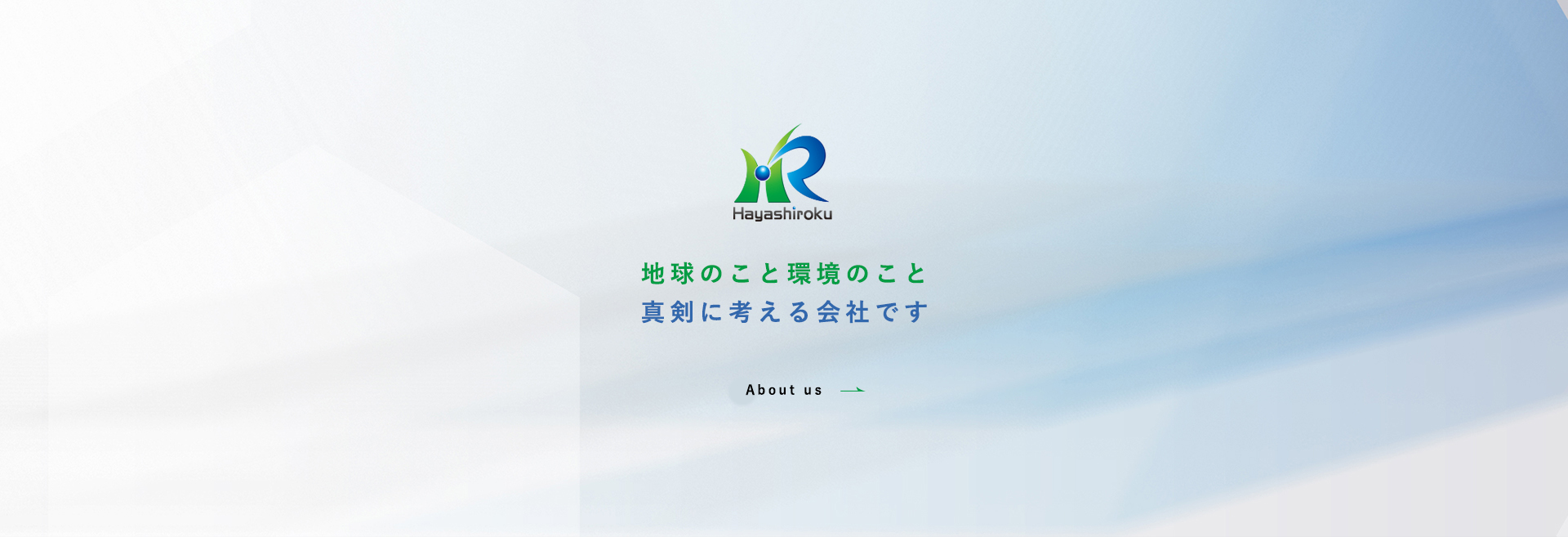 Hayashiroku

地球のこと環境のこと
真剣に考える会社です

About us